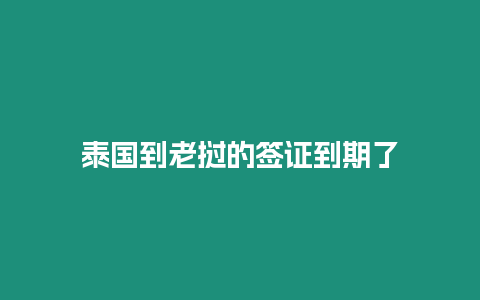 泰国到老挝的签证到期了